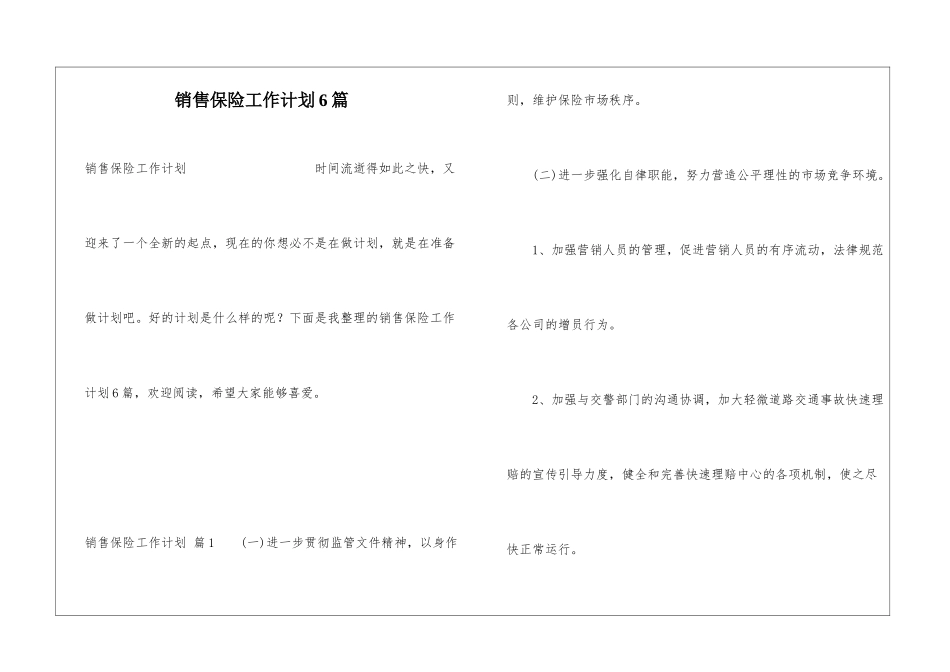 销售保险工作计划6篇

销售保险工作计划 时间流逝得如此之快，又迎来了一个全新的起点，现在的你想必不是在做计划，就是在准备做计划吧。好的计划是什么样的呢？下面是我整理的销售保险工作计划6篇，欢迎阅读，希望大家能够喜爱。

销售保险工作计划 篇1 (一)进一步贯彻监管文件精神，以身作则，维护保险市场秩序。

(二)进一步强化自律职能，努力营造公平理性的市场竞争环境。

1、加强营销人员的管理，促进营销人员的有序流动，法律规范各公司的增员行为。

2、加强与交警部门的沟通协调，加大轻微道路交通事故快速理赔的宣传引导力度，健全和完善快速理赔中心的各项机制，使之尽快正常运行。